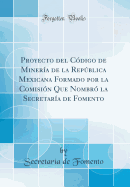 Forgotten Books

Proyecto del Código de Minería de la República Mexicana Formado por la Comisión Que Nombró la Secretaría de Fomento

by
Secretaria de Fomento